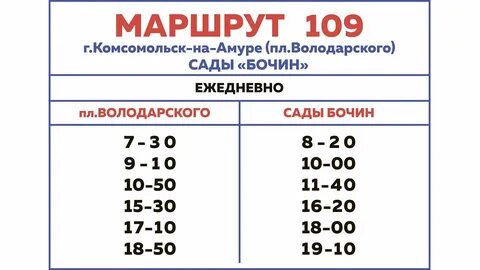 МАРШРУТ 109
г.Комсомольск-на-Амуре (пл.Володарского)
САДЫ «БОЧИН»

ЕЖЕДНЕВНО

| пл.ВОЛОДАРСКОГО | САДЫ БОЧИН |
|---|---|
| 7-30 | 8-20 |
| 9-10 | 10-00 |
| 10-50 | 11-40 |
| 15-30 | 16-20 |
| 17-10 | 18-00 |
| 18-50 | 19-10 |